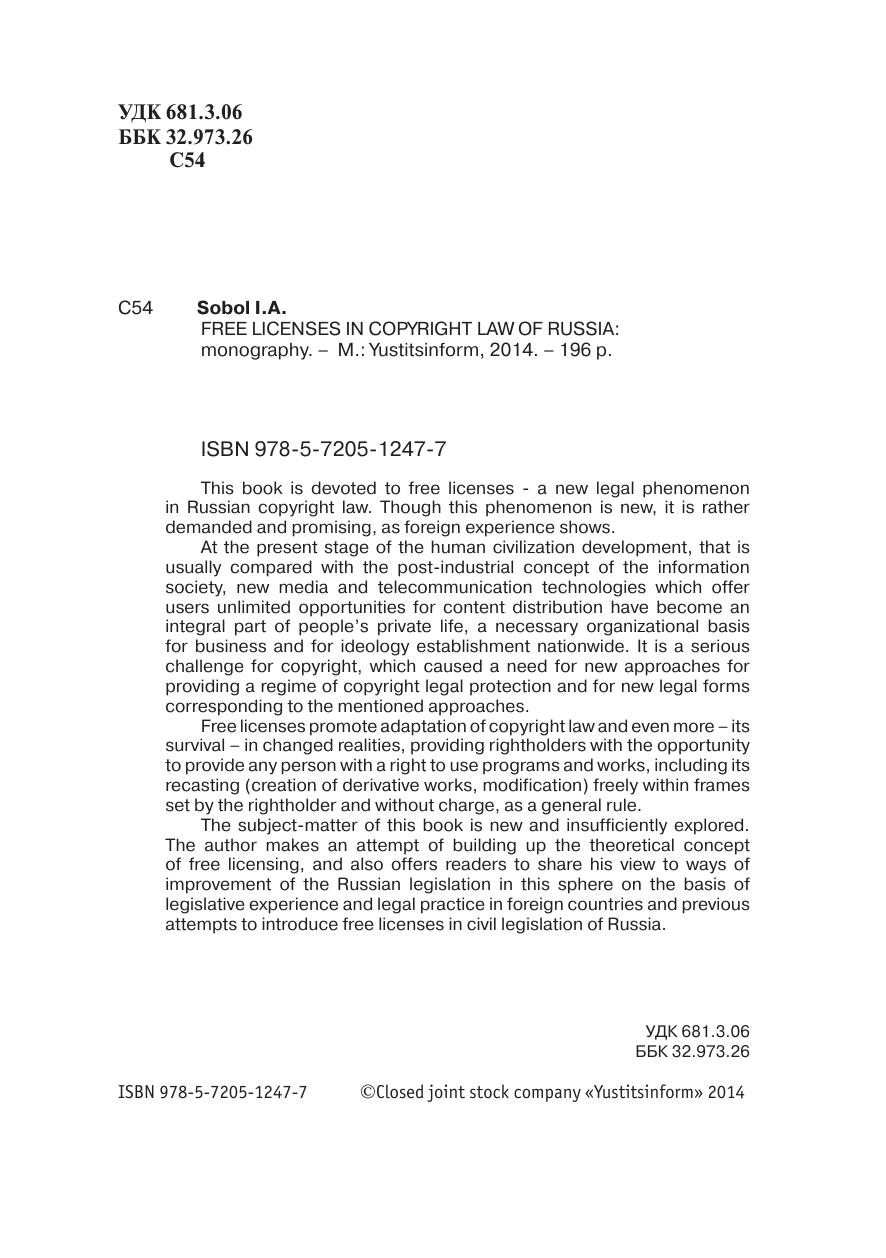 УДК 681.3.06
ББК 32.973.26
С54

С54 Sobol I.A.
FREE LICENSES IN COPYRIGHT LAW OF RUSSIA: monography. – M.: Yustitsinform, 2014. – 196 p.

ISBN 978-5-7205-1247-7

This book is devoted to free licenses - a new legal phenomenon in Russian copyright law. Though this phenomenon is new, it is rather demanded and promising, as foreign experience shows.

At the present stage of the human civilization development, that is usually compared with the post-industrial concept of the information society, new media and telecommunication technologies which offer users unlimited opportunities for content distribution have become an integral part of people's private life, a necessary organizational basis for business and for ideology establishment nationwide. It is a serious challenge for copyright, which caused a need for new approaches for providing a regime of copyright legal protection and for new legal forms corresponding to the mentioned approaches.

Free licenses promote adaptation of copyright law and even more – its survival – in changed realities, providing rightholders with the opportunity to provide any person with a right to use programs and works, including its recasting (creation of derivative works, modification) freely within frames set by the rightholder and without charge, as a general rule.

The subject-matter of this book is new and insufficiently explored. The author makes an attempt of building up the theoretical concept of free licensing, and also offers readers to share his view to ways of improvement of the Russian legislation in this sphere on the basis of legislative experience and legal practice in foreign countries and previous attempts to introduce free licenses in civil legislation of Russia.

УДК 681.3.06
ББК 32.973.26

ISBN 978-5-7205-1247-7 ©Closed joint stock company «Yustitsinform» 2014